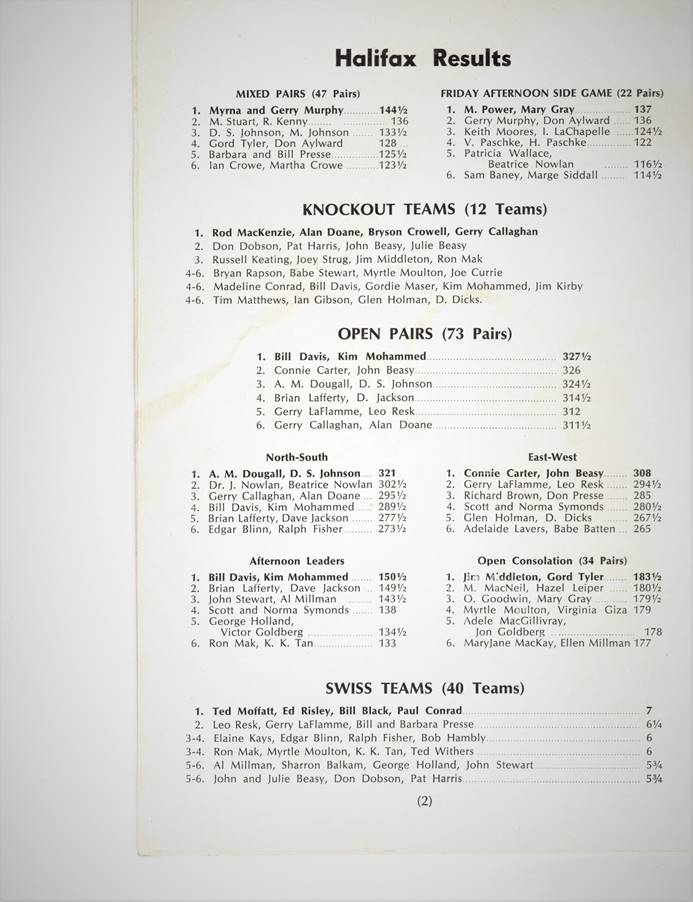 Halifax Results

MIXED PAIRS (47 Pairs)

1. Myrna and Gerry Murphy 144½
2. M. Stuart, R. Kenny 136
3. D. S. Johnson, M. Johnson 133½
4. Gord Tyler, Don Aylward 128
5. Barbara and Bill Presse 125½
6. Ian Crowe, Martha Crowe 123½

FRIDAY AFTERNOON SIDE GAME (22 Pairs)

1. M. Power, Mary Gray 137
2. Gerry Murphy, Don Aylward 136
3. Keith Moores, I. LaChapelle 124½
4. V. Paschke, H. Paschke 122
5. Patricia Wallace, Beatrice Nowlan 116½
6. Sam Baney, Marge Siddall 114½

KNOCKOUT TEAMS (12 Teams)

1. Rod MacKenzie, Alan Doane, Bryson Crowell, Gerry Callaghan
2. Don Dobson, Pat Harris, John Beasy, Julie Beasy
3. Russell Keating, Joey Strug, Jim Middleton, Ron Mak
4-6. Bryan Rapson, Babe Stewart, Myrtle Moulton, Joe Currie
4-6. Madeline Conrad, Bill Davis, Gordie Maser, Kim Mohammed, Jim Kirby
4-6. Tim Matthews, Ian Gibson, Glen Holman, D. Dicks.

OPEN PAIRS (73 Pairs)

1. Bill Davis, Kim Mohammed 327½
2. Connie Carter, John Beasy 326
3. A. M. Dougall, D. S. Johnson 324½
4. Brian Lafferty, D. Jackson 314½
5. Gerry LaFlamme, Leo Resk 312
6. Gerry Callaghan, Alan Doane 311½

North-South

1. A. M. Dougall, D. S. Johnson 321
2. Dr. J. Nowlan, Beatrice Nowlan 302½
3. Gerry Callaghan, Alan Doane 295½
4. Bill Davis, Kim Mohammed 289½
5. Brian Lafferty, Dave Jackson 277½
6. Edgar Blinn, Ralph Fisher 273½

East-West

1. Connie Carter, John Beasy 308
2. Gerry LaFlamme, Leo Resk 294½
3. Richard Brown, Don Presse 285
4. Scott and Norma Symonds 280½
5. Glen Holman, D. Dicks 267½
6. Adelaide Lavers, Babe Batten 265

Afternoon Leaders

1. Bill Davis, Kim Mohammed 150½
2. Brian Lafferty, Dave Jackson 149½
3. John Stewart, Al Millman 143½
4. Scott and Norma Symonds 138
5. George Holland, Victor Goldberg 134½
6. Ron Mak, K. K. Tan 133

Open Consolation (34 Pairs)

1. Jim Middleton, Gord Tyler 183½
2. M. MacNeil, Hazel Leiper 180½
3. O. Goodwin, Mary Gray 179½
4. Myrtle Moulton, Virginia Giza 179
5. Adele MacGillivray, Jon Goldberg 178
6. MaryJane MacKay, Ellen Millman 177

SWISS TEAMS (40 Teams)

1. Ted Moffatt, Ed Risley, Bill Black, Paul Conrad 7
2. Leo Resk, Gerry LaFlamme, Bill and Barbara Presse 6¼
3-4. Elaine Kays, Edgar Blinn, Ralph Fisher, Bob Hambly 6
3-4. Ron Mak, Myrtle Moulton, K. K. Tan, Ted Withers 6
5-6. Al Millman, Sharron Balkam, George Holland, John Stewart 5¾
5-6. John and Julie Beasy, Don Dobson, Pat Harris 5¾

(2)